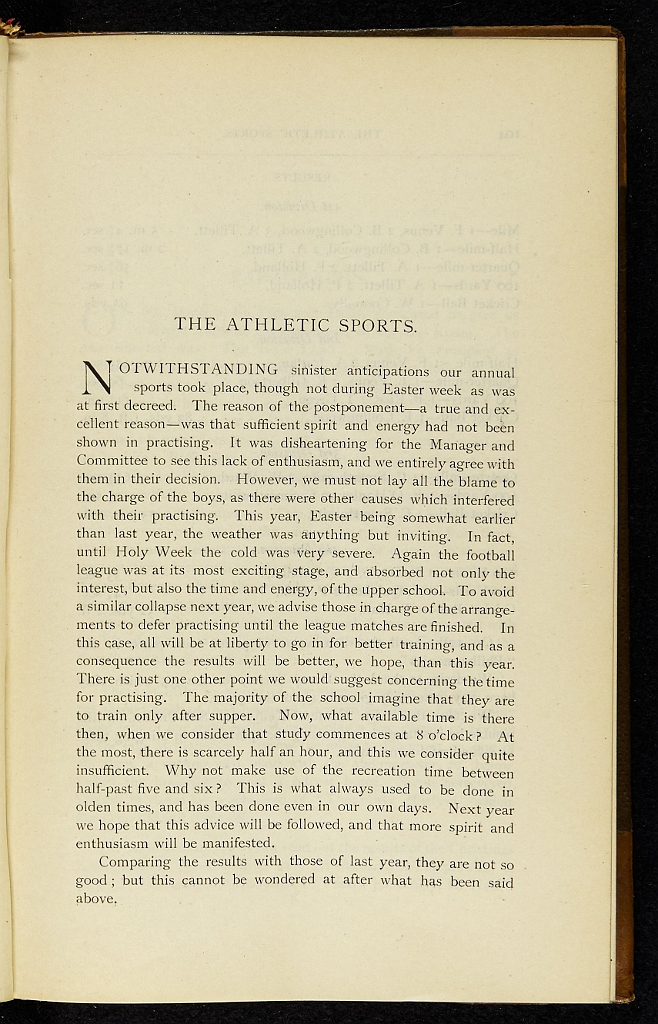 THE ATHLETIC SPORTS.

NOTWITHSTANDING sinister anticipations our annual sports took place, though not during Easter week as was at first decreed. The reason of the postponement—a true and excellent reason—was that sufficient spirit and energy had not been shown in practising. It was disheartening for the Manager and Committee to see this lack of enthusiasm, and we entirely agree with them in their decision. However, we must not lay all the blame to the charge of the boys, as there were other causes which interfered with their practising. This year, Easter being somewhat earlier than last year, the weather was anything but inviting. In fact, until Holy Week the cold was very severe. Again the football league was at its most exciting stage, and absorbed not only the interest, but also the time and energy, of the upper school. To avoid a similar collapse next year, we advise those in charge of the arrangements to defer practising until the league matches are finished. In this case, all will be at liberty to go in for better training, and as a consequence the results will be better, we hope, than this year. There is just one other point we would suggest concerning the time for practising. The majority of the school imagine that they are to train only after supper. Now, what available time is there then, when we consider that study commences at 8 o'clock? At the most, there is scarcely half an hour, and this we consider quite insufficient. Why not make use of the recreation time between half-past five and six? This is what always used to be done in olden times, and has been done even in our own days. Next year we hope that this advice will be followed, and that more spirit and enthusiasm will be manifested.

Comparing the results with those of last year, they are not so good; but this cannot be wondered at after what has been said above.